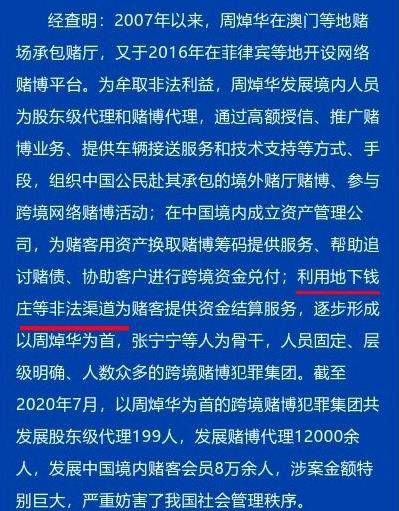 经查明：2007年以来，周焯华在澳门等地赌场承包赌厅，又于2016年在菲律宾等地开设网络赌博平台。为牟取非法利益，周焯华发展境内人员为股东级代理和赌博代理，通过高额授信、推广赌博业务、提供车辆接送服务和技术支持等方式、手段，组织中国公民赴其承包的境外赌厅赌博、参与跨境网络赌博活动；在中国境内成立资产管理公司，为赌客用资产换取赌博筹码提供服务、帮助追讨赌债、协助客户进行跨境资金兑付；利用地下钱庄等非法渠道为赌客提供资金结算服务，逐步形成以周焯华为首，张宁宁等人为骨干，人员固定、层级明确、人数众多的跨境赌博犯罪集团。截至2020年7月，以周焯华为首的跨境赌博犯罪集团共发展股东级代理199人，发展赌博代理12000余人，发展中国境内赌客会员8万余人，涉案金额特别巨大，严重妨害了我国社会管理秩序。